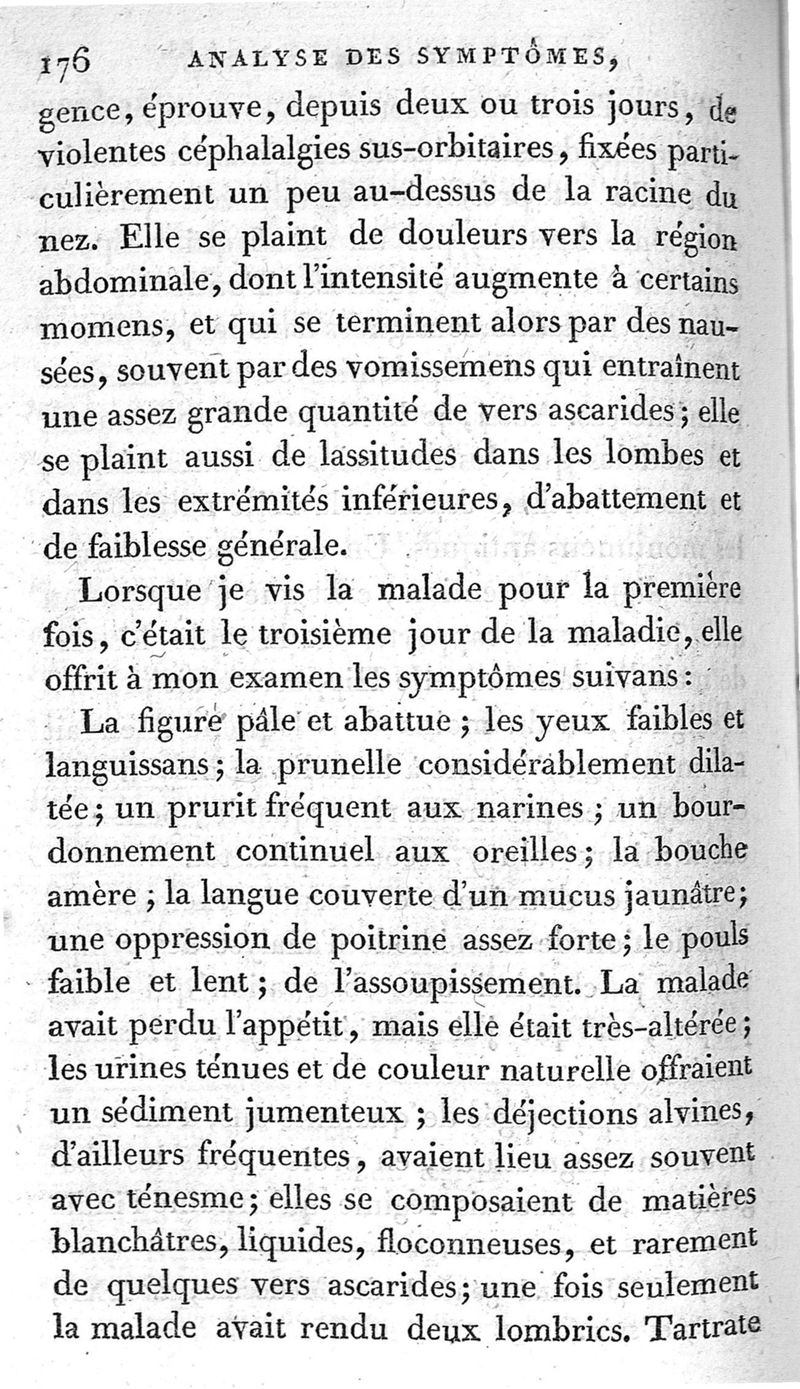 176 ANALYSE DES SYMPTÔMES,

gence, éprouve, depuis deux ou trois jours, de violentes céphalalgies sus-orbitaires, fixées particulièrement un peu au-dessus de la racine du nez. Elle se plaint de douleurs vers la région abdominale, dont l'intensité augmente à certains momens, et qui se terminent alors par des nausées, souvent par des vomissemens qui entraînent une assez grande quantité de vers ascarides; elle se plaint aussi de lassitudes dans les lombes et dans les extrémités inférieures, d'abattement et de faiblesse générale.

Lorsque je vis la malade pour la première fois, c'était le troisième jour de la maladie, elle offrit à mon examen les symptômes suivans:

La figure pâle et abattue; les yeux faibles et languissans; la prunelle considérablement dilatée; un prurit fréquent aux narines; un bourdonnement continuel aux oreilles; la bouche amère; la langue couverte d'un mucus jaunâtre; une oppression de poitrine assez forte; le pouls faible et lent; de l'assoupissement. La malade avait perdu l'appétit, mais elle était très-altérée; les urines ténues et de couleur naturelle offraient un sédiment jumenteux; les déjections alvines, d'ailleurs fréquentes, avaient lieu assez souvent avec ténesme; elles se composaient de matières blanchâtres, liquides, floconneuses, et rarement de quelques vers ascarides; une fois seulement la malade avait rendu deux lombrics. Tartrate